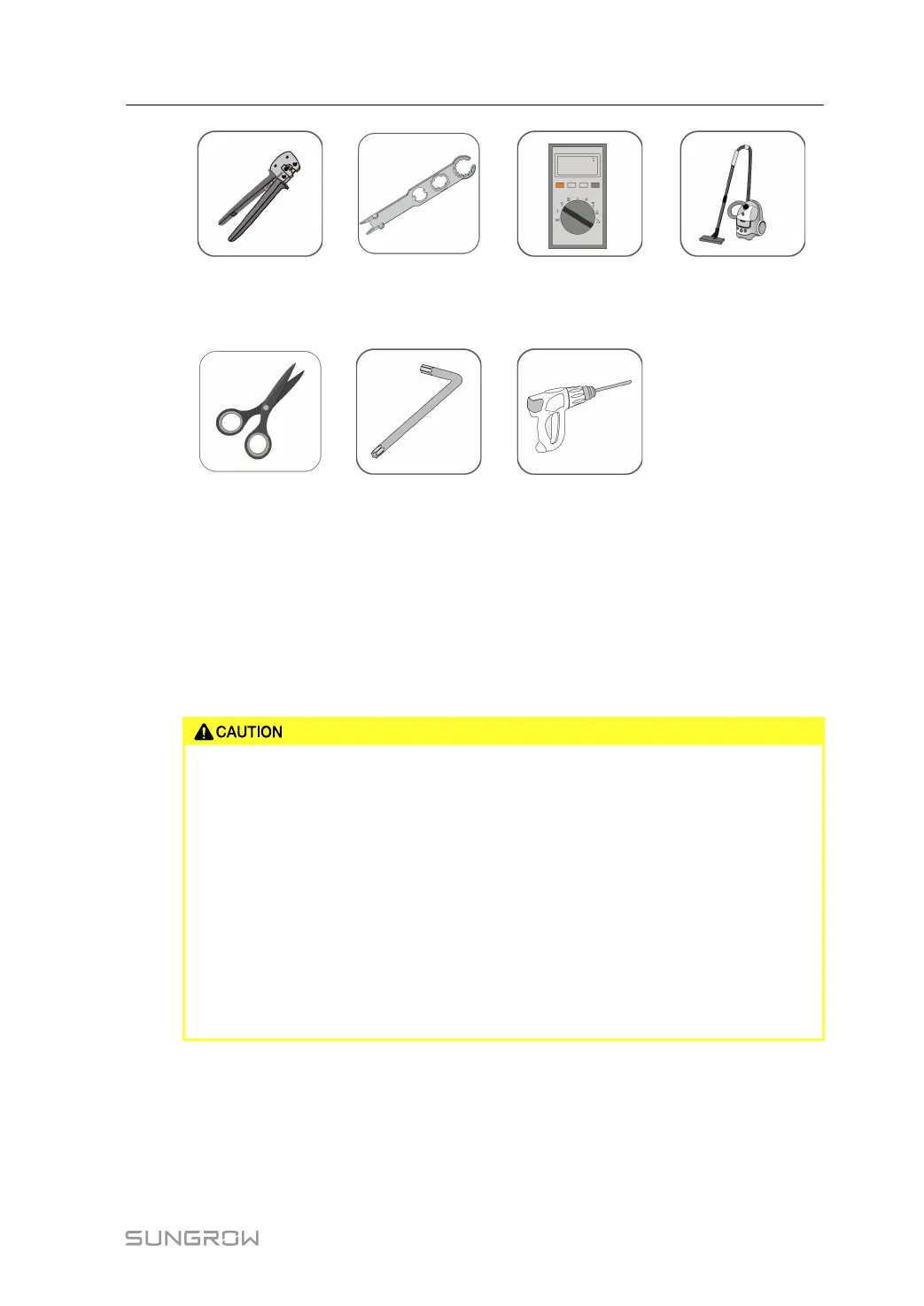 CAUTION

SUNGROW